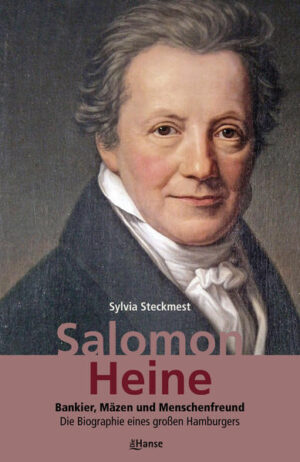 Sylvia Steckmest

Salomon
Heine

Bankier, Mäzen und Menschenfreund
Die Biographie eines großen Hamburgers

Die Hanse